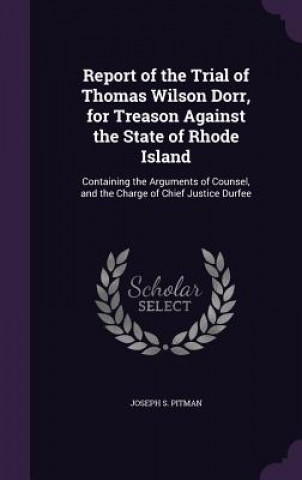 Report of the Trial of Thomas Wilson Dorr, for Treason Against the State of Rhode Island

Containing the Arguments of Counsel, and the Charge of Chief Justice Durfee

Scholar SELECT

JOSEPH S. PITMAN